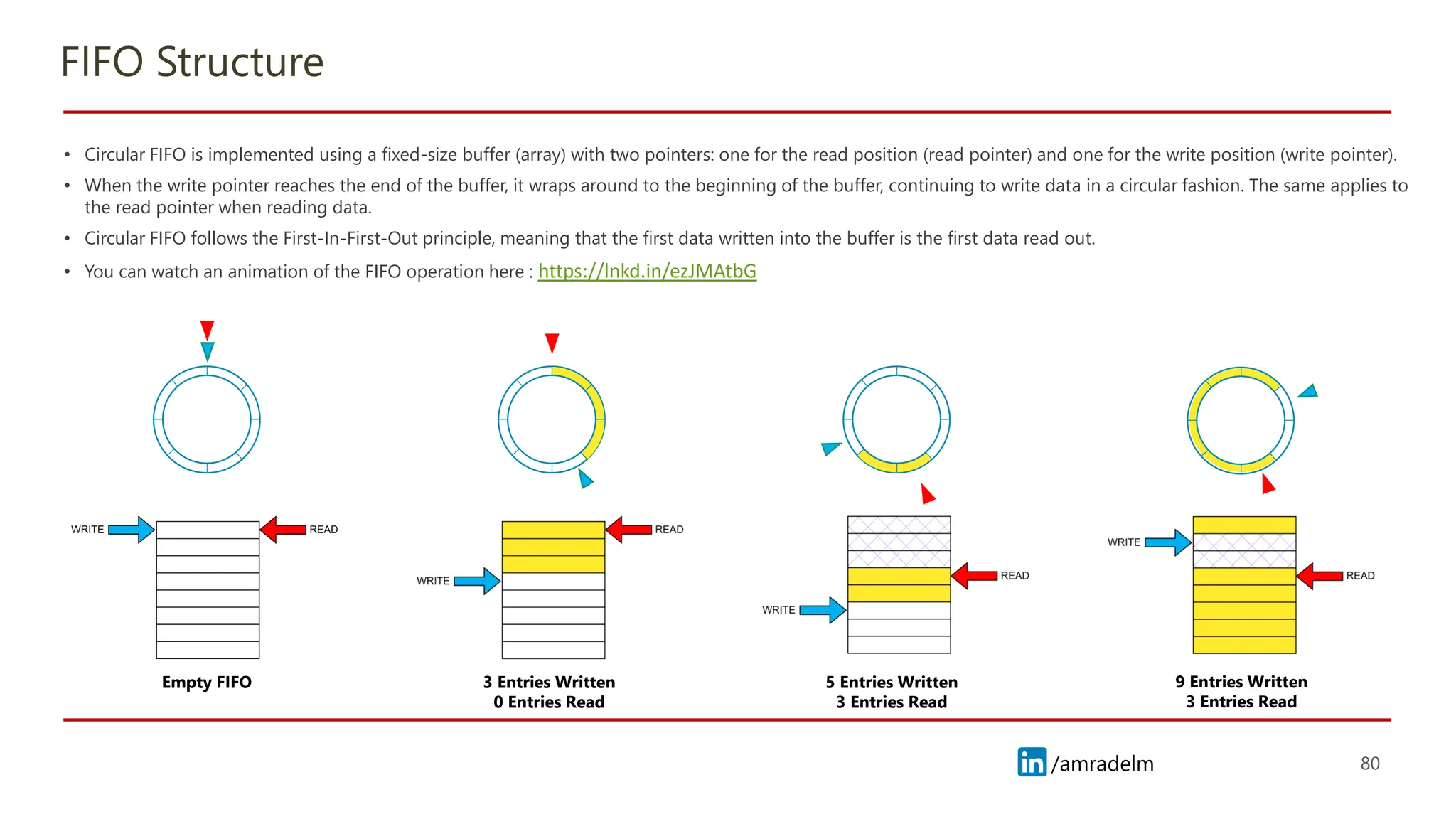 FIFO Structure

• Circular FIFO is implemented using a fixed-size buffer (array) with two pointers: one for the read position (read pointer) and one for the write position (write pointer).

• When the write pointer reaches the end of the buffer, it wraps around to the beginning of the buffer, continuing to write data in a circular fashion. The same applies to the read pointer when reading data.

• Circular FIFO follows the First-In-First-Out principle, meaning that the first data written into the buffer is the first data read out.

• You can watch an animation of the FIFO operation here : https://lnkd.in/ezJMAtbG

WRITE
READ
Empty FIFO

READ
WRITE
3 Entries Written
0 Entries Read

READ
WRITE
5 Entries Written
3 Entries Read

WRITE
READ
9 Entries Written
3 Entries Read

in /amradelm

80